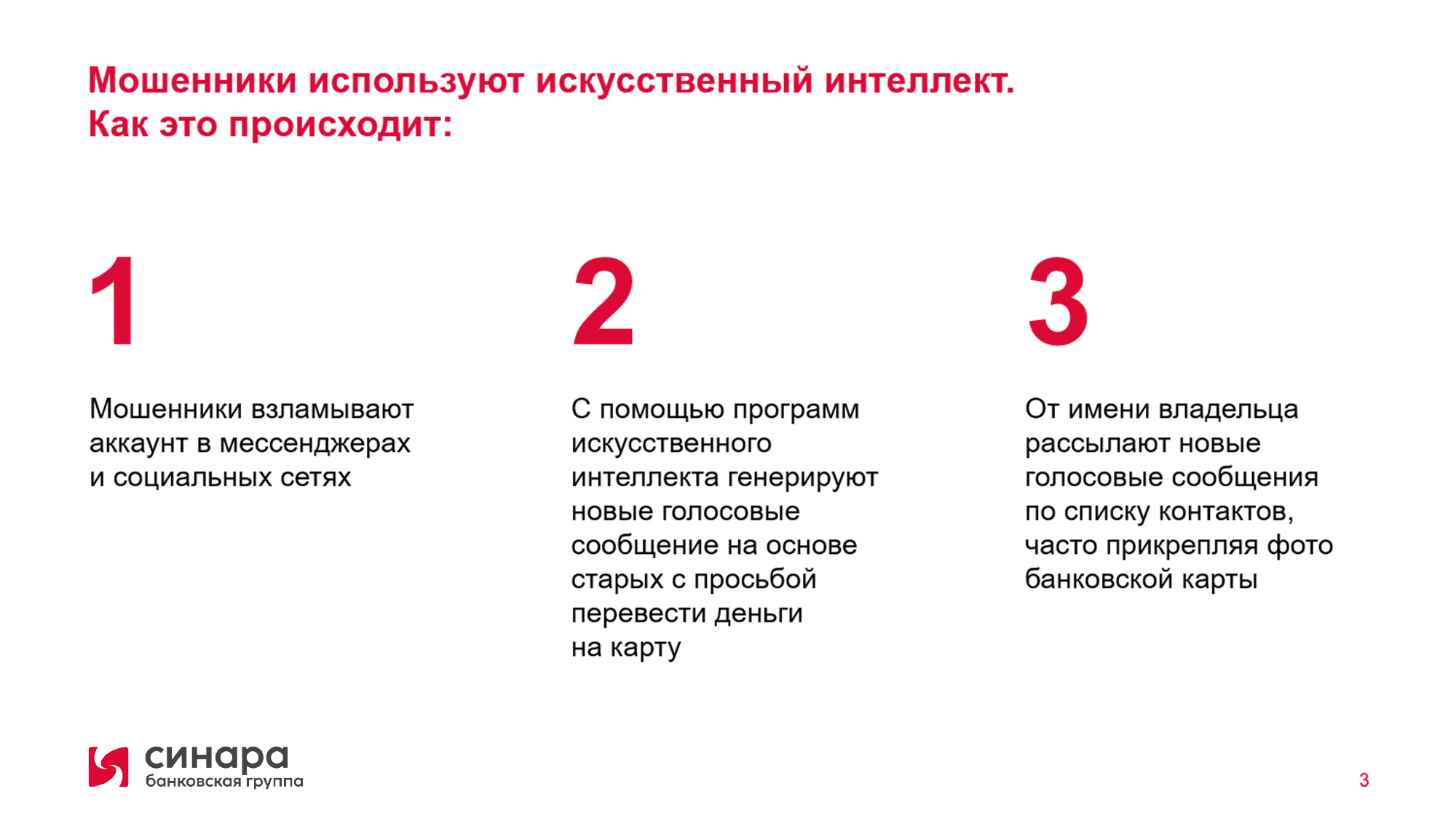 Мошенники используют искусственный интеллект.
Как это происходит:

1

Мошенники взламывают аккаунт в мессенджерах и социальных сетях

2

С помощью программ искусственного интеллекта генерируют новые голосовые сообщение на основе старых с просьбой перевести деньги на карту

3

От имени владельца рассылают новые голосовые сообщения по списку контактов, часто прикрепляя фото банковской карты

синара
банковская группа

3